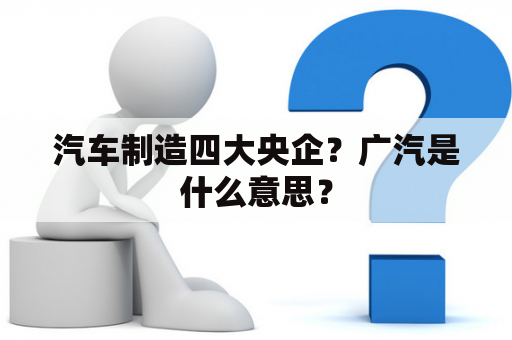 汽车制造四大央企？广汽是什么意思？